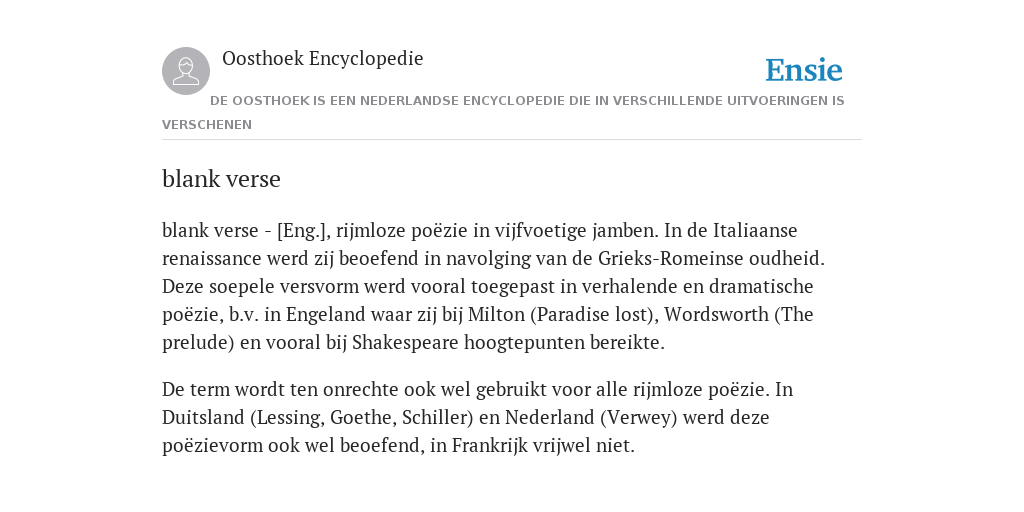 Oosthoek Encyclopedie

Ensie

DE OOSTHOEK IS EEN NEDERLANDSE ENCYCLOPEDIE DIE IN VERSCHILLENDE UITVOERINGEN IS VERSCHENEN

blank verse

blank verse - [Eng.], rijmloze poëzie in vijfvoetige jamben. In de Italiaanse renaissance werd zij beoefend in navolging van de Grieks-Romeinse oudheid. Deze soepele versvorm werd vooral toegepast in verhalende en dramatische poëzie, b.v. in Engeland waar zij bij Milton (Paradise lost), Wordsworth (The prelude) en vooral bij Shakespeare hoogtepunten bereikte.

De term wordt ten onrechte ook wel gebruikt voor alle rijmloze poëzie. In Duitsland (Lessing, Goethe, Schiller) en Nederland (Verwey) werd deze poëzievorm ook wel beoefend, in Frankrijk vrijwel niet.